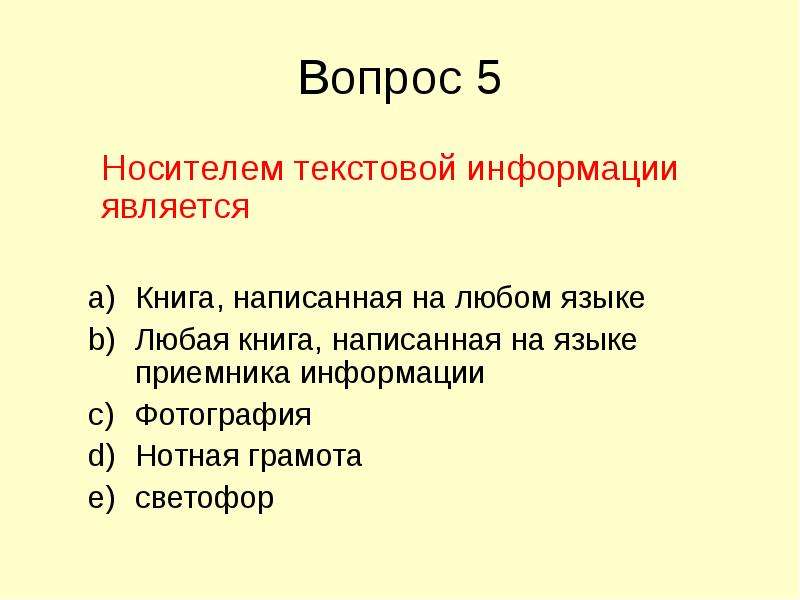 Вопрос 5

Носителем текстовой информации является

a) Книга, написанная на любом языке
b) Любая книга, написанная на языке приемника информации
c) Фотография
d) Нотная грамота
e) светофор